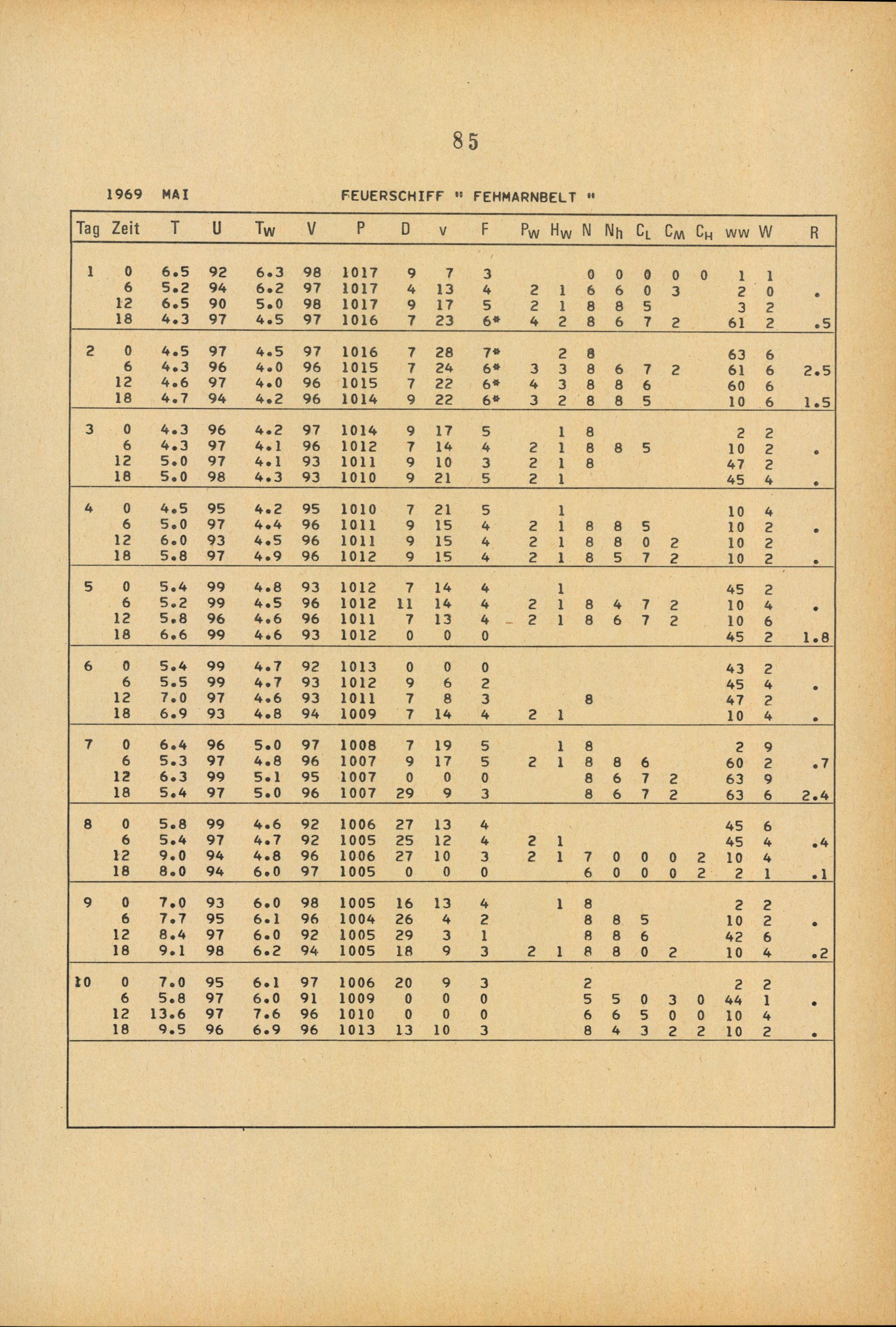 85

1969 MAI FEUERSCHIFF " FEHMARNBELT "

| Tag | Zeit | T | U | $T_W$ | V | P | D | v | F | $P_W$ | $H_W$ | N | $N_h$ | $C_L$ | $C_M$ | $C_H$ | ww | W | R |
|---|---|---|---|---|---|---|---|---|---|---|---|---|---|---|---|---|---|---|---|
| 1 | 0 | 6.5 | 92 | 6.3 | 98 | 1017 | 9 | 7 | 3 | | | 0 | 0 | 0 | 0 | 0 | 1 | 1 | |
| | 6 | 5.2 | 94 | 6.2 | 97 | 1017 | 4 | 13 | 4 | 2 | 1 | 6 | 6 | 0 | 3 | | 2 | 0 | . |
| | 12 | 6.5 | 90 | 5.0 | 98 | 1017 | 9 | 17 | 5 | 2 | 1 | 8 | 8 | 5 | | | 3 | 2 | |
| | 18 | 4.3 | 97 | 4.5 | 97 | 1016 | 7 | 23 | 6* | 4 | 2 | 8 | 6 | 7 | 2 | | 61 | 2 | .5 |
| 2 | 0 | 4.5 | 97 | 4.5 | 97 | 1016 | 7 | 28 | 7* | | 2 | 8 | | | | | 63 | 6 | |
| | 6 | 4.3 | 96 | 4.0 | 96 | 1015 | 7 | 24 | 6* | 3 | 3 | 8 | 6 | 7 | 2 | | 61 | 6 | 2.5 |
| | 12 | 4.6 | 97 | 4.0 | 96 | 1015 | 7 | 22 | 6* | 4 | 3 | 8 | 8 | 6 | | | 60 | 6 | |
| | 18 | 4.7 | 94 | 4.2 | 96 | 1014 | 9 | 22 | 6* | 3 | 2 | 8 | 8 | 5 | | | 10 | 6 | 1.5 |
| 3 | 0 | 4.3 | 96 | 4.2 | 97 | 1014 | 9 | 17 | 5 | | 1 | 8 | | | | | 2 | 2 | |
| | 6 | 4.3 | 97 | 4.1 | 96 | 1012 | 7 | 14 | 4 | 2 | 1 | 8 | 8 | 5 | | | 10 | 2 | . |
| | 12 | 5.0 | 97 | 4.1 | 93 | 1011 | 9 | 10 | 3 | 2 | 1 | 8 | | | | | 47 | 2 | |
| | 18 | 5.0 | 98 | 4.3 | 93 | 1010 | 9 | 21 | 5 | 2 | 1 | | | | | | 45 | 4 | . |
| 4 | 0 | 4.5 | 95 | 4.2 | 95 | 1010 | 7 | 21 | 5 | | 1 | | | | | | 10 | 4 | |
| | 6 | 5.0 | 97 | 4.4 | 96 | 1011 | 9 | 15 | 4 | 2 | 1 | 8 | 8 | 5 | | | 10 | 2 | . |
| | 12 | 6.0 | 93 | 4.5 | 96 | 1011 | 9 | 15 | 4 | 2 | 1 | 8 | 8 | 0 | 2 | | 10 | 2 | |
| | 18 | 5.8 | 97 | 4.9 | 96 | 1012 | 9 | 15 | 4 | 2 | 1 | 8 | 5 | 7 | 2 | | 10 | 2 | . |
| 5 | 0 | 5.4 | 99 | 4.8 | 93 | 1012 | 7 | 14 | 4 | | 1 | | | | | | 45 | 2 | |
| | 6 | 5.2 | 99 | 4.5 | 96 | 1012 | 11 | 14 | 4 | 2 | 1 | 8 | 4 | 7 | 2 | | 10 | 4 | . |
| | 12 | 5.8 | 96 | 4.6 | 96 | 1011 | 7 | 13 | 4 | 2 | 1 | 8 | 6 | 7 | 2 | | 10 | 6 | |
| | 18 | 6.6 | 99 | 4.6 | 93 | 1012 | 0 | 0 | 0 | | | | | | | | 45 | 2 | 1.8 |
| 6 | 0 | 5.4 | 99 | 4.7 | 92 | 1013 | 0 | 0 | 0 | | | | | | | | 43 | 2 | |
| | 6 | 5.5 | 99 | 4.7 | 93 | 1012 | 9 | 6 | 2 | | | | | | | | 45 | 4 | . |
| | 12 | 7.0 | 97 | 4.6 | 93 | 1011 | 7 | 8 | 3 | | | 8 | | | | | 47 | 2 | |
| | 18 | 6.9 | 93 | 4.8 | 94 | 1009 | 7 | 14 | 4 | 2 | 1 | | | | | | 10 | 4 | . |
| 7 | 0 | 6.4 | 96 | 5.0 | 97 | 1008 | 7 | 19 | 5 | | 1 | 8 | | | | | 2 | 9 | |
| | 6 | 5.3 | 97 | 4.8 | 96 | 1007 | 9 | 17 | 5 | 2 | 1 | 8 | 8 | 6 | | | 60 | 2 | .7 |
| | 12 | 6.3 | 99 | 5.1 | 95 | 1007 | 0 | 0 | 0 | | | 8 | 6 | 7 | 2 | | 63 | 9 | |
| | 18 | 5.4 | 97 | 5.0 | 96 | 1007 | 29 | 9 | 3 | | | 8 | 6 | 7 | 2 | | 63 | 6 | 2.4 |
| 8 | 0 | 5.8 | 99 | 4.6 | 92 | 1006 | 27 | 13 | 4 | | | | | | | | 45 | 6 | |
| | 6 | 5.4 | 97 | 4.7 | 92 | 1005 | 25 | 12 | 4 | 2 | 1 | | | | | | 45 | 4 | .4 |
| | 12 | 9.0 | 94 | 4.8 | 96 | 1006 | 27 | 10 | 3 | 2 | 1 | 7 | 0 | 0 | 0 | 2 | 10 | 4 | |
| | 18 | 8.0 | 94 | 6.0 | 97 | 1005 | 0 | 0 | 0 | | | 6 | 0 | 0 | 0 | 2 | 2 | 1 | .1 |
| 9 | 0 | 7.0 | 93 | 6.0 | 98 | 1005 | 16 | 13 | 4 | | 1 | 8 | | | | | 2 | 2 | |
| | 6 | 7.7 | 95 | 6.1 | 96 | 1004 | 26 | 4 | 2 | | | 8 | 8 | 5 | | | 10 | 2 | . |
| | 12 | 8.4 | 97 | 6.0 | 92 | 1005 | 29 | 3 | 1 | | | 8 | 8 | 6 | | | 42 | 6 | |
| | 18 | 9.1 | 98 | 6.2 | 94 | 1005 | 18 | 9 | 3 | 2 | 1 | 8 | 8 | 0 | 2 | | 10 | 4 | .2 |
| 10 | 0 | 7.0 | 95 | 6.1 | 97 | 1006 | 20 | 9 | 3 | | | 2 | | | | | 2 | 2 | |
| | 6 | 5.8 | 97 | 6.0 | 91 | 1009 | 0 | 0 | 0 | | | 5 | 5 | 0 | 3 | 0 | 44 | 1 | . |
| | 12 | 13.6 | 97 | 7.6 | 96 | 1010 | 0 | 0 | 0 | | | 6 | 6 | 5 | 0 | 0 | 10 | 4 | |
| | 18 | 9.5 | 96 | 6.9 | 96 | 1013 | 13 | 10 | 3 | | | 8 | 4 | 3 | 2 | 2 | 10 | 2 | . |